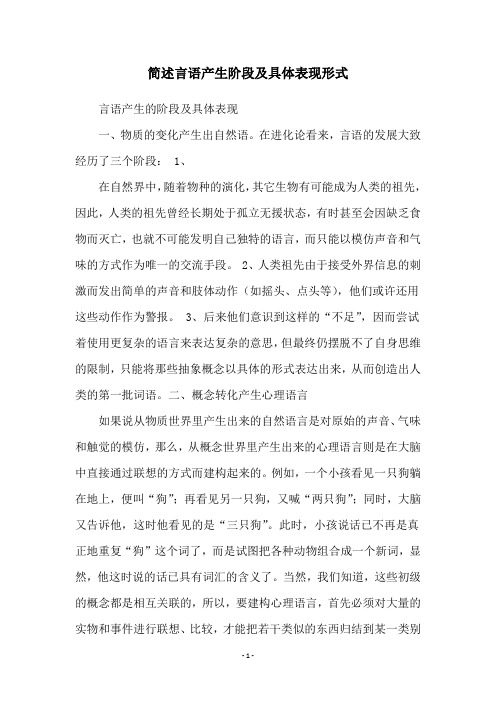 简述言语产生阶段及具体表现形式

言语产生的阶段及具体表现

一、物质的变化产生出自然语。在进化论看来，言语的发展大致经历了三个阶段： 1、

在自然界中，随着物种的演化，其它生物有可能成为人类的祖先，因此，人类的祖先曾经长期处于孤立无援状态，有时甚至会因缺乏食物而灭亡，也就不可能发明自己独特的语言，而只能以模仿声音和气味的方式作为唯一的交流手段。 2、人类祖先由于接受外界信息的刺激而发出简单的声音和肢体动作（如摇头、点头等），他们或许还用这些动作作为警报。 3、后来他们意识到这样的“不足”，因而尝试着使用更复杂的语言来表达复杂的意思，但最终仍摆脱不了自身思维的限制，只能将那些抽象概念以具体的形式表达出来，从而创造出人类的第一批词语。二、概念转化产生心理语言

如果说从物质世界里产生出来的自然语言是对原始的声音、气味和触觉的模仿，那么，从概念世界里产生出来的心理语言则是在大脑中直接通过联想的方式而建构起来的。例如，一个小孩看见一只狗躺在地上，便叫“狗”；再看见另一只狗，又喊“两只狗”；同时，大脑又告诉他，这时他看见的是“三只狗”。此时，小孩说话已不再是真正地重复“狗”这个词了，而是试图把各种动物组合成一个新词，显然，他这时说的话已具有词汇的含义了。当然，我们知道，这些初级的概念都是相互关联的，所以，要建构心理语言，首先必须对大量的实物和事件进行联想、比较，才能把若干类似的东西归结到某一类别

- 1 -